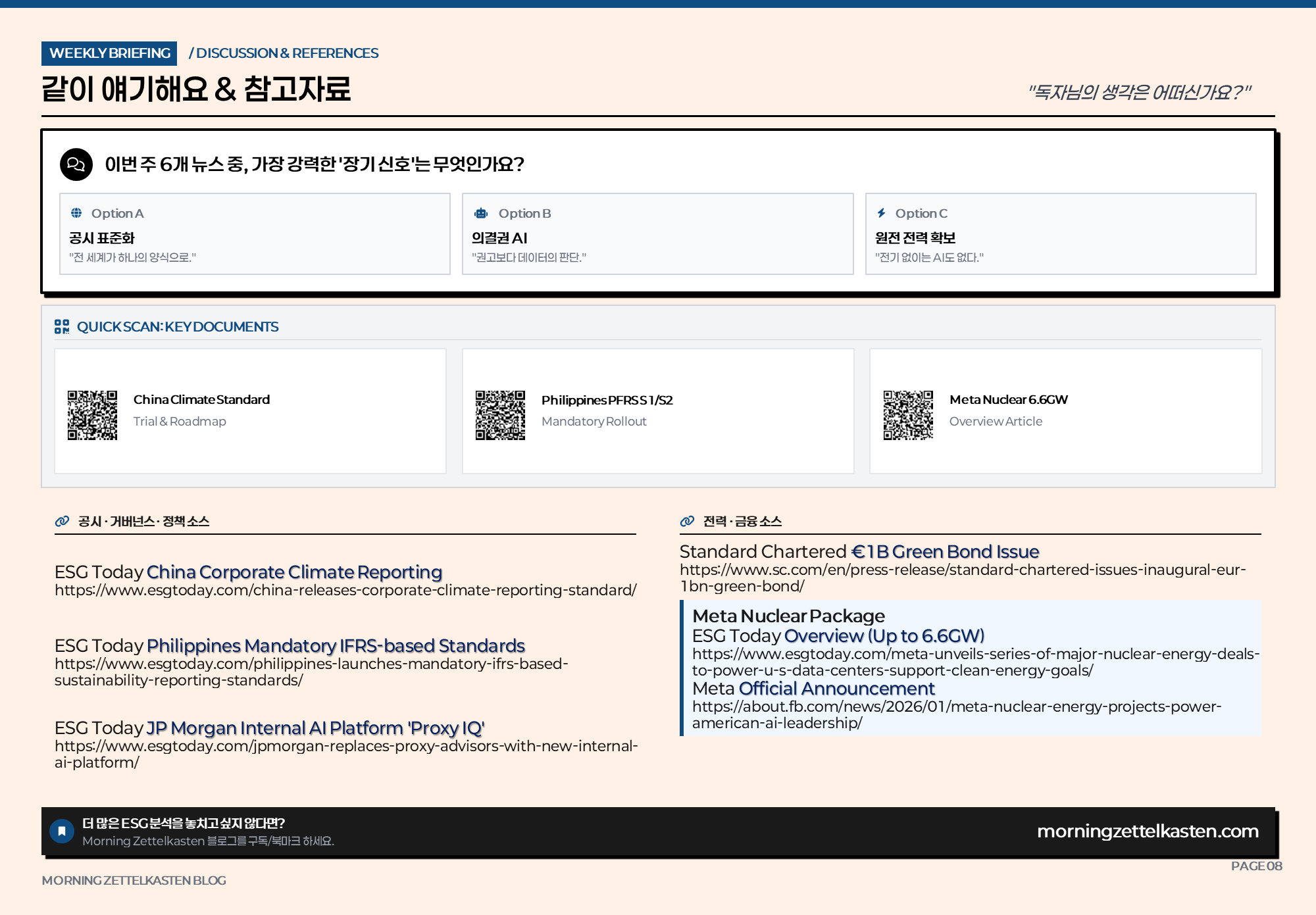 WEEKLY BRIEFING / DISCUSSION & REFERENCES

같이 얘기해요 & 참고자료

"독자님의 생각은 어떠신가요?"

이번 주 6개 뉴스 중, 가장 강력한 '장기 신호'는 무엇인가요?

Option A
공시 표준화
"전 세계가 하나의 양식으로."

Option B
의결권 AI
"권고보다 데이터의 판단."

Option C
원전 전력 확보
"전기 없이는 AI도 없다."

QUICK SCAN: KEY DOCUMENTS

China Climate Standard
Trial & Roadmap

Philippines PFRS S1/S2
Mandatory Rollout

Meta Nuclear 6.6GW
Overview Article

공시 · 거버넌스 · 정책 소스

ESG Today China Corporate Climate Reporting
https://www.esgtoday.com/china-releases-corporate-climate-reporting-standard/

ESG Today Philippines Mandatory IFRS-based Standards
https://www.esgtoday.com/philippines-launches-mandatory-ifrs-based-sustainability-reporting-standards/

ESG Today JP Morgan Internal AI Platform 'Proxy IQ'
https://www.esgtoday.com/jpmorgan-replaces-proxy-advisors-with-new-internal-ai-platform/

전력 · 금융 소스

Standard Chartered €1B Green Bond Issue
https://www.sc.com/en/press-release/standard-chartered-issues-inaugural-eur-1bn-green-bond/

Meta Nuclear Package
ESG Today Overview (Up to 6.6GW)
https://www.esgtoday.com/meta-unveils-series-of-major-nuclear-energy-deals-to-power-u-s-data-centers-support-clean-energy-goals/
Meta Official Announcement
https://about.fb.com/news/2026/01/meta-nuclear-energy-projects-power-american-ai-leadership/

더 많은 ESG 분석을 놓치고 싶지 않다면?
Morning Zettelkasten 블로그를 구독/북마크 하세요.

morningzettelkasten.com

PAGE 08

MORNING ZETTELKASTEN BLOG